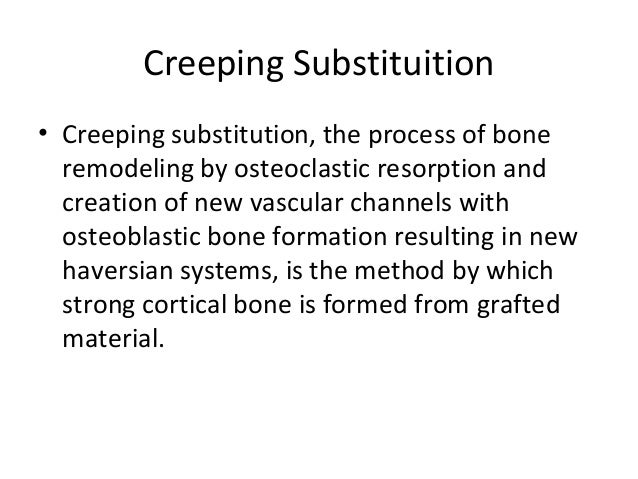 Creeping Substituition

• Creeping substitution, the process of bone remodeling by osteoclastic resorption and creation of new vascular channels with osteoblastic bone formation resulting in new haversian systems, is the method by which strong cortical bone is formed from grafted material.